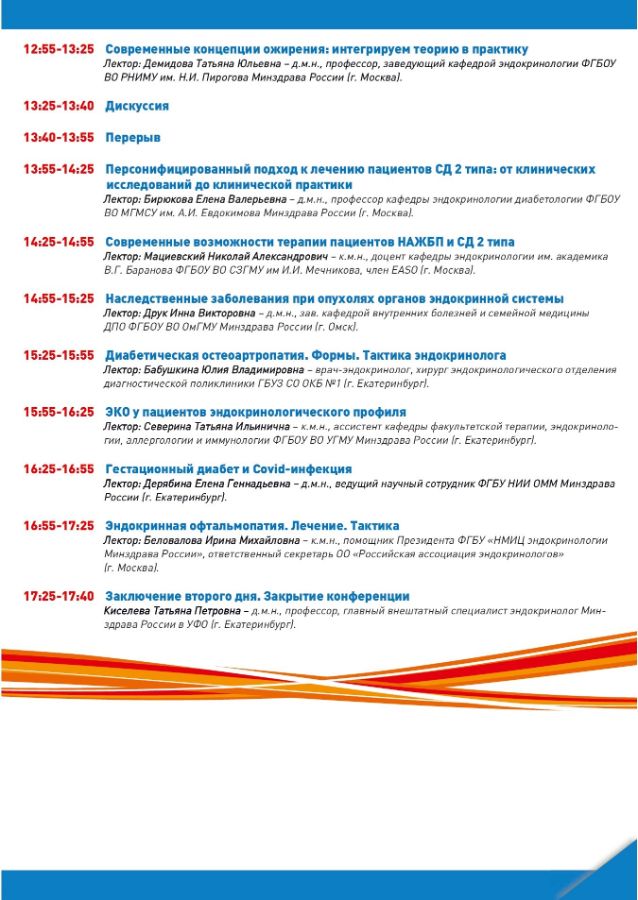 12:55-13:25 Современные концепции ожирения: интегрируем теорию в практику
Лектор: Демидова Татьяна Юльевна – д.м.н., профессор, заведующий кафедрой эндокринологии ФГБОУ ВО РНИМУ им. Н.И. Пирогова Минздрава России (г. Москва).

13:25-13:40 Дискуссия

13:40-13:55 Перерыв

13:55-14:25 Персонифицированный подход к лечению пациентов СД 2 типа: от клинических исследований до клинической практики
Лектор: Бирюкова Елена Валерьевна – д.м.н., профессор кафедры эндокринологии диабетологии ФГБОУ ВО МГМСУ им. А.И. Евдокимова Минздрава России (г. Москва).

14:25-14:55 Современные возможности терапии пациентов НАЖБП и СД 2 типа
Лектор: Мациевский Николай Александрович – к.м.н., доцент кафедры эндокринологии им. академика В.Г. Баранова ФГБОУ ВО СЗГМУ им И.И. Мечникова, член EASO (г. Москва).

14:55-15:25 Наследственные заболевания при опухолях органов эндокринной системы
Лектор: Друк Инна Викторовна – д.м.н., зав. кафедрой внутренних болезней и семейной медицины ДПО ФГБОУ ВО ОмГМУ Минздрава России (г. Омск).

15:25-15:55 Диабетическая остеоартропатия. Формы. Тактика эндокринолога
Лектор: Бабушкина Юлия Владимировна – врач-эндокринолог, хирург эндокринологического отделения диагностической поликлиники ГБУЗ СО ОКБ №1 (г. Екатеринбург).

15:55-16:25 ЭКО у пациентов эндокринологического профиля
Лектор: Северина Татьяна Ильинична – к.м.н., ассистент кафедры факультетской терапии, эндокринологии, аллергологии и иммунологии ФГБОУ ВО УГМУ Минздрава России (г. Екатеринбург).

16:25-16:55 Гестационный диабет и Covid-инфекция
Лектор: Дерябина Елена Геннадьевна – д.м.н., ведущий научный сотрудник ФГБУ НИИ ОММ Минздрава России (г. Екатеринбург).

16:55-17:25 Эндокринная офтальмопатия. Лечение. Тактика
Лектор: Беловалова Ирина Михайловна – к.м.н., помощник Президента ФГБУ «НМИЦ эндокринологии Минздрава России», ответственный секретарь ОО «Российская ассоциация эндокринологов» (г. Москва).

17:25-17:40 Заключение второго дня. Закрытие конференции
Киселева Татьяна Петровна – д.м.н., профессор, главный внештатный специалист эндокринолог Минздрава России в УФО (г. Екатеринбург).